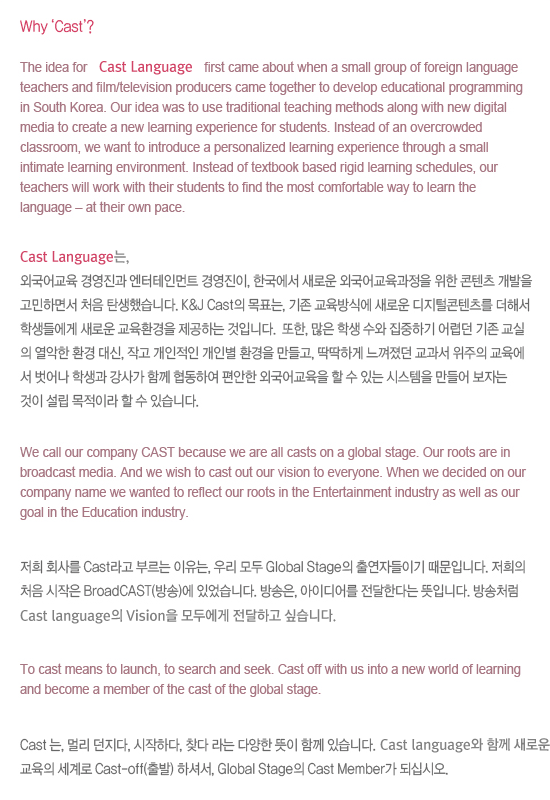 Why 'Cast'?

The idea for Cast Language first came about when a small group of foreign language teachers and film/television producers came together to develop educational programming in South Korea. Our idea was to use traditional teaching methods along with new digital media to create a new learning experience for students. Instead of an overcrowded classroom, we want to introduce a personalized learning experience through a small intimate learning environment. Instead of textbook based rigid learning schedules, our teachers will work with their students to find the most comfortable way to learn the language – at their own pace.

Cast Language는,
외국어교육 경영진과 엔터테인먼트 경영진이, 한국에서 새로운 외국어교육과정을 위한 콘텐츠 개발을 고민하면서 처음 탄생했습니다. K&J Cast의 목표는, 기존 교육방식에 새로운 디지털콘텐츠를 더해서 학생들에게 새로운 교육환경을 제공하는 것입니다. 또한, 많은 학생 수와 집중하기 어렵던 기존 교실의 열악한 환경 대신, 작고 개인적인 개인별 환경을 만들고, 딱딱하게 느껴졌던 교과서 위주의 교육에서 벗어나 학생과 강사가 함께 협동하여 편안한 외국어교육을 할 수 있는 시스템을 만들어 보자는 것이 설립 목적이라 할 수 있습니다.

We call our company CAST because we are all casts on a global stage. Our roots are in broadcast media. And we wish to cast out our vision to everyone. When we decided on our company name we wanted to reflect our roots in the Entertainment industry as well as our goal in the Education industry.

저희 회사를 Cast라고 부르는 이유는, 우리 모두 Global Stage의 출연자들이기 때문입니다. 저희의 처음 시작은 BroadCAST(방송)에 있었습니다. 방송은, 아이디어를 전달한다는 뜻입니다. 방송처럼 Cast language의 Vision을 모두에게 전달하고 싶습니다.

To cast means to launch, to search and seek. Cast off with us into a new world of learning and become a member of the cast of the global stage.

Cast 는, 멀리 던지다, 시작하다, 찾다 라는 다양한 뜻이 함께 있습니다. Cast language와 함께 새로운 교육의 세계로 Cast-off(출발) 하셔서, Global Stage의 Cast Member가 되십시오.